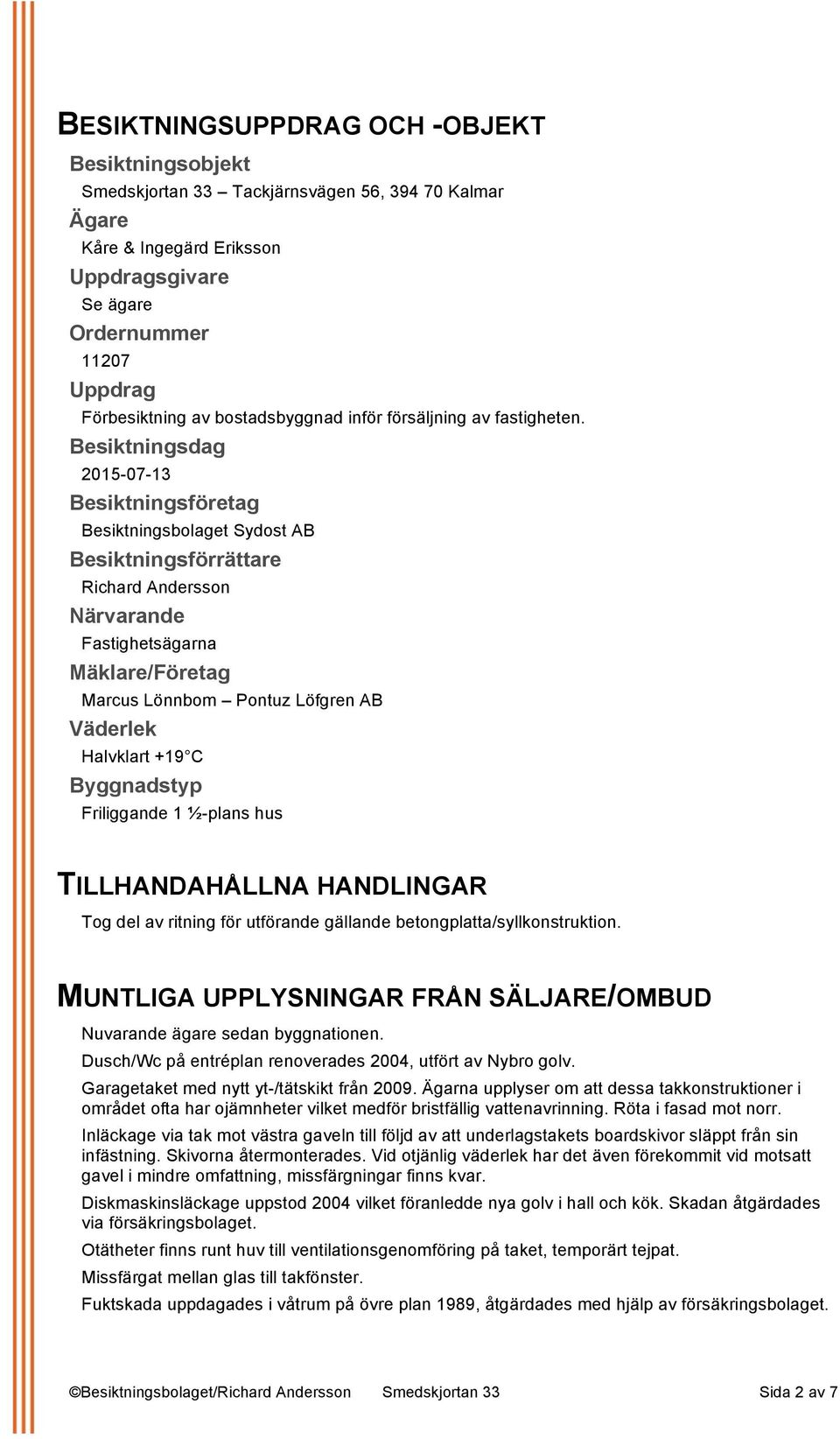 BESIKTNINGSUPPDRAG OCH -OBJEKT

Besiktningsobjekt

Smedskjortan 33 – Tackjärnsvägen 56, 394 70 Kalmar

Ägare

Kåre & Ingegärd Eriksson

Uppdragsgivare

Se ägare

Ordernummer

11207

Uppdrag

Förbesiktning av bostadsbyggnad inför försäljning av fastigheten.

Besiktningsdag

2015-07-13

Besiktningsföretag

Besiktningsbolaget Sydost AB

Besiktningsförrättare

Richard Andersson

Närvarande

Fastighetsägarna

Mäklare/Företag

Marcus Lönnbom – Pontuz Löfgren AB

Väderlek

Halvklart +19°C

Byggnadstyp

Friliggande 1 ½-plans hus

TILLHANDAHÅLLNA HANDLINGAR

Tog del av ritning för utförande gällande betongplatta/syllkonstruktion.

MUNTLIGA UPPLYSNINGAR FRÅN SÄLJARE/OMBUD

Nuvarande ägare sedan byggnationen.

Dusch/Wc på entréplan renoverades 2004, utfört av Nybro golv.

Garagetaket med nytt yt-/tätskikt från 2009. Ägarna upplyser om att dessa takkonstruktioner i området ofta har ojämnheter vilket medför bristfällig vattenavrinning. Röta i fasad mot norr.

Inläckage via tak mot västra gaveln till följd av att underlagstakets boardskivor släppt från sin infästning. Skivorna återmonterades. Vid otjänlig väderlek har det även förekommit vid motsatt gavel i mindre omfattning, missfärgningar finns kvar.

Diskmaskinsläckage uppstod 2004 vilket föranledde nya golv i hall och kök. Skadan åtgärdades via försäkringsbolaget.

Otätheter finns runt huv till ventilationsgenomföring på taket, temporärt tejpat.

Missfärgat mellan glas till takfönster.

Fuktskada uppdagades i våtrum på övre plan 1989, åtgärdades med hjälp av försäkringsbolaget.

©Besiktningsbolaget/Richard Andersson Smedskjortan 33 Sida 2 av 7